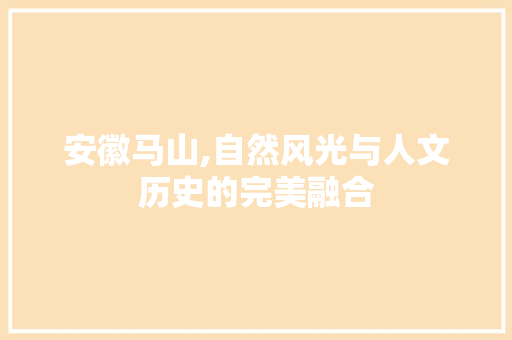 安徽马山,自然风光与人文历史的完美融合